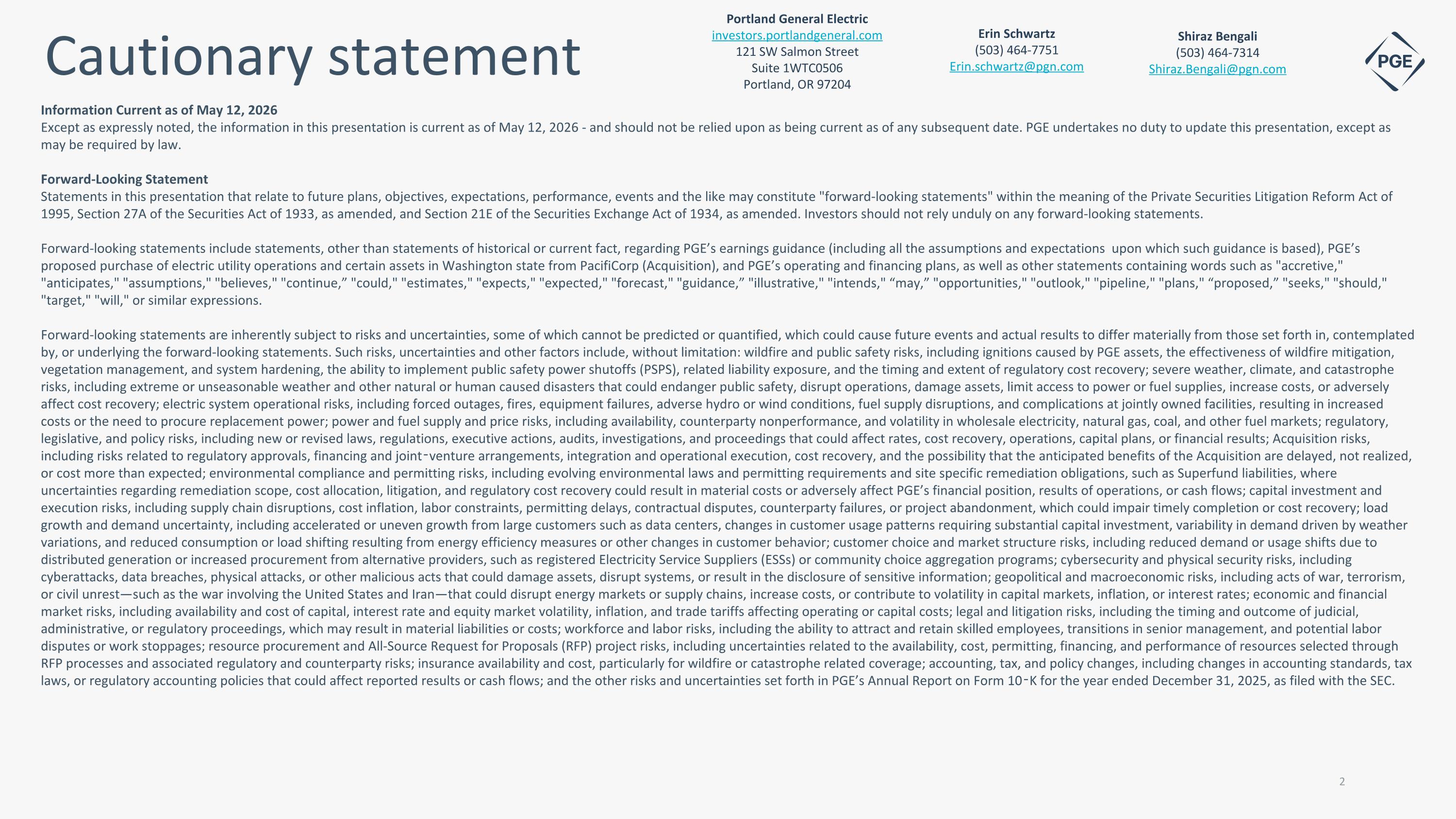 Cautionary statement

Portland General Electric
investors.portlandgeneral.com
121 SW Salmon Street
Suite 1WTC0506
Portland, OR 97204

Erin Schwartz
(503) 464-7751
Erin.schwartz@pgn.com

Shiraz Bengali
(503) 464-7314
Shiraz.Bengali@pgn.com

PGE

Information Current as of May 12, 2026
Except as expressly noted, the information in this presentation is current as of May 12, 2026 - and should not be relied upon as being current as of any subsequent date. PGE undertakes no duty to update this presentation, except as may be required by law.

Forward-Looking Statement
Statements in this presentation that relate to future plans, objectives, expectations, performance, events and the like may constitute "forward-looking statements" within the meaning of the Private Securities Litigation Reform Act of 1995, Section 27A of the Securities Act of 1933, as amended, and Section 21E of the Securities Exchange Act of 1934, as amended. Investors should not rely unduly on any forward-looking statements.

Forward-looking statements include statements, other than statements of historical or current fact, regarding PGE’s earnings guidance (including all the assumptions and expectations upon which such guidance is based), PGE’s proposed purchase of electric utility operations and certain assets in Washington state from PacifiCorp (Acquisition), and PGE’s operating and financing plans, as well as other statements containing words such as "accretive," "anticipates," "assumptions," "believes," "continue,” "could," "estimates," "expects," "expected," "forecast," "guidance,” "illustrative," "intends," “may,” "opportunities," "outlook," "pipeline," "plans," “proposed,” "seeks," "should," "target," "will," or similar expressions.

Forward-looking statements are inherently subject to risks and uncertainties, some of which cannot be predicted or quantified, which could cause future events and actual results to differ materially from those set forth in, contemplated by, or underlying the forward-looking statements. Such risks, uncertainties and other factors include, without limitation: wildfire and public safety risks, including ignitions caused by PGE assets, the effectiveness of wildfire mitigation, vegetation management, and system hardening, the ability to implement public safety power shutoffs (PSPS), related liability exposure, and the timing and extent of regulatory cost recovery; severe weather, climate, and catastrophe risks, including extreme or unseasonable weather and other natural or human caused disasters that could endanger public safety, disrupt operations, damage assets, limit access to power or fuel supplies, increase costs, or adversely affect cost recovery; electric system operational risks, including forced outages, fires, equipment failures, adverse hydro or wind conditions, fuel supply disruptions, and complications at jointly owned facilities, resulting in increased costs or the need to procure replacement power; power and fuel supply and price risks, including availability, counterparty nonperformance, and volatility in wholesale electricity, natural gas, coal, and other fuel markets; regulatory, legislative, and policy risks, including new or revised laws, regulations, executive actions, audits, investigations, and proceedings that could affect rates, cost recovery, operations, capital plans, or financial results; Acquisition risks, including risks related to regulatory approvals, financing and joint-venture arrangements, integration and operational execution, cost recovery, and the possibility that the anticipated benefits of the Acquisition are delayed, not realized, or cost more than expected; environmental compliance and permitting risks, including evolving environmental laws and permitting requirements and site specific remediation obligations, such as Superfund liabilities, where uncertainties regarding remediation scope, cost allocation, litigation, and regulatory cost recovery could result in material costs or adversely affect PGE’s financial position, results of operations, or cash flows; capital investment and execution risks, including supply chain disruptions, cost inflation, labor constraints, permitting delays, contractual disputes, counterparty failures, or project abandonment, which could impair timely completion or cost recovery; load growth and demand uncertainty, including accelerated or uneven growth from large customers such as data centers, changes in customer usage patterns requiring substantial capital investment, variability in demand driven by weather variations, and reduced consumption or load shifting resulting from energy efficiency measures or other changes in customer behavior; customer choice and market structure risks, including reduced demand or usage shifts due to distributed generation or increased procurement from alternative providers, such as registered Electricity Service Suppliers (ESSs) or community choice aggregation programs; cybersecurity and physical security risks, including cyberattacks, data breaches, physical attacks, or other malicious acts that could damage assets, disrupt systems, or result in the disclosure of sensitive information; geopolitical and macroeconomic risks, including acts of war, terrorism, or civil unrest—such as the war involving the United States and Iran—that could disrupt energy markets or supply chains, increase costs, or contribute to volatility in capital markets, inflation, or interest rates; economic and financial market risks, including availability and cost of capital, interest rate and equity market volatility, inflation, and trade tariffs affecting operating or capital costs; legal and litigation risks, including the timing and outcome of judicial, administrative, or regulatory proceedings, which may result in material liabilities or costs; workforce and labor risks, including the ability to attract and retain skilled employees, transitions in senior management, and potential labor disputes or work stoppages; resource procurement and All-Source Request for Proposals (RFP) project risks, including uncertainties related to the availability, cost, permitting, financing, and performance of resources selected through RFP processes and associated regulatory and counterparty risks; insurance availability and cost, particularly for wildfire or catastrophe related coverage; accounting, tax, and policy changes, including changes in accounting standards, tax laws, or regulatory accounting policies that could affect reported results or cash flows; and the other risks and uncertainties set forth in PGE’s Annual Report on Form 10-K for the year ended December 31, 2025, as filed with the SEC.

2